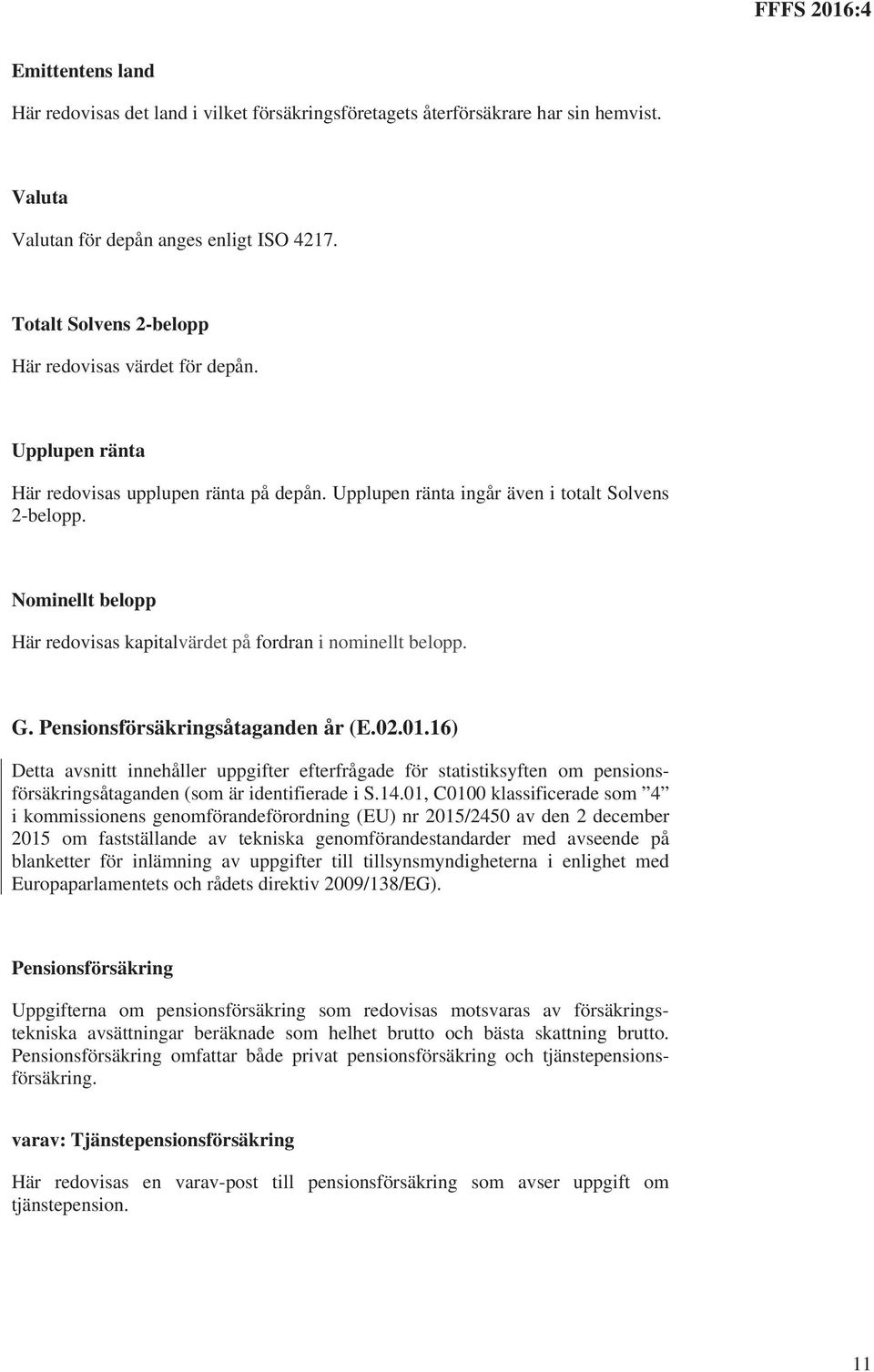 FFFS 2016:4

Emittentens land

Här redovisas det land i vilket försäkringsföretagets återförsäkrare har sin hemvist.

Valuta

Valutan för depån anges enligt ISO 4217.

Totalt Solvens 2-belopp

Här redovisas värdet för depån.

Upplupen ränta

Här redovisas upplupen ränta på depån. Upplupen ränta ingår även i totalt Solvens 2-belopp.

Nominellt belopp

Här redovisas kapitalvärdet på fordran i nominellt belopp.

G. Pensionsförsäkringsåtaganden år (E.02.01.16)

Detta avsnitt innehåller uppgifter efterfrågade för statistiksyften om pensionsförsäkringsåtaganden (som är identifierade i S.14.01, C0100 klassificerade som ”4” i kommissionens genomförandeförordning (EU) nr 2015/2450 av den 2 december 2015 om fastställande av tekniska genomförandestandarder med avseende på blanketter för inlämning av uppgifter till tillsynsmyndigheterna i enlighet med Europaparlamentets och rådets direktiv 2009/138/EG).

Pensionsförsäkring

Uppgifterna om pensionsförsäkring som redovisas motsvaras av försäkringstekniska avsättningar beräknade som helhet brutto och bästa skattning brutto. Pensionsförsäkring omfattar både privat pensionsförsäkring och tjänstepensionsförsäkring.

varav: Tjänstepensionsförsäkring

Här redovisas en varav-post till pensionsförsäkring som avser uppgift om tjänstepension.

11